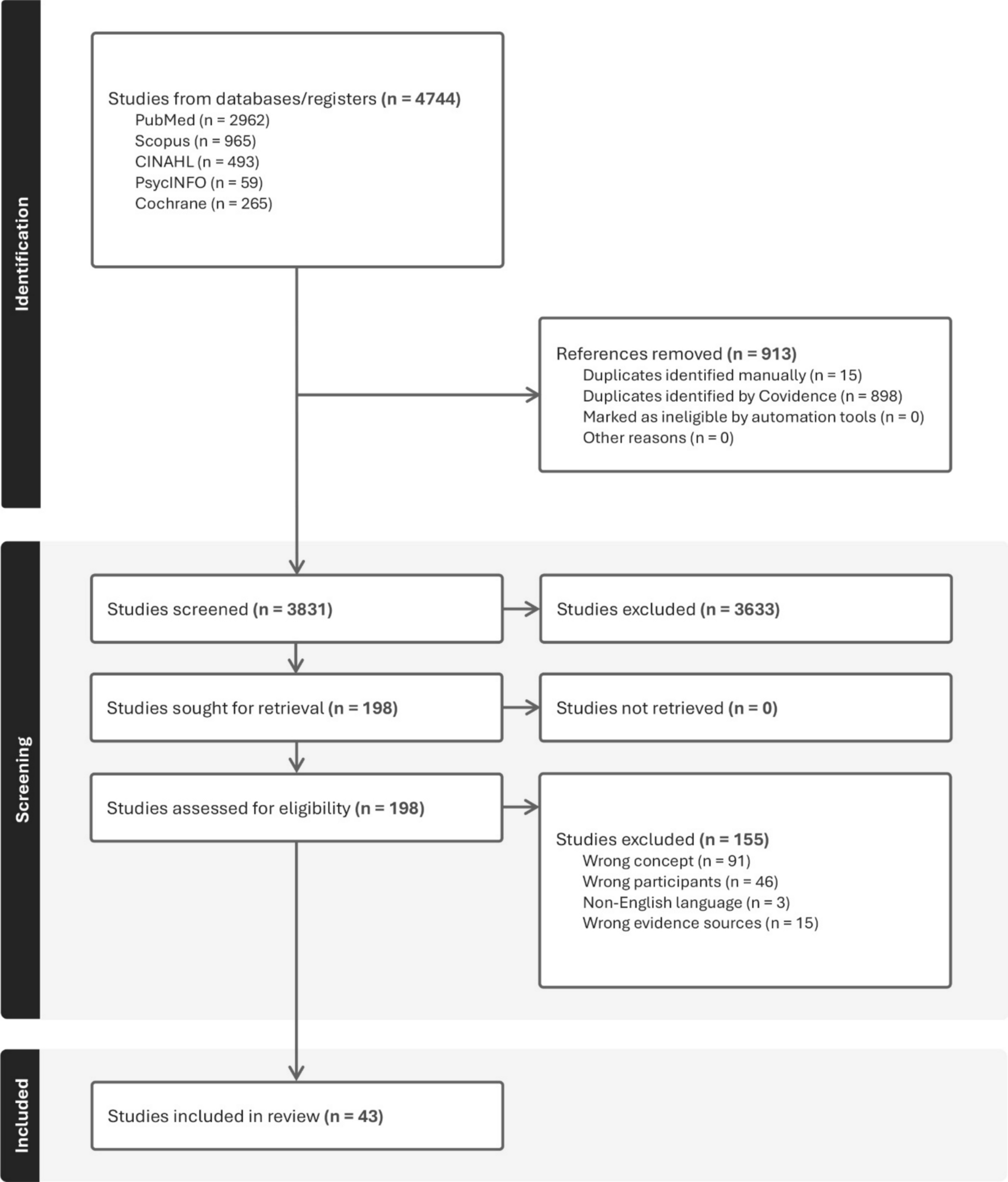 Identification

Studies from databases/registers (n = 4744)
PubMed (n = 2962)
Scopus (n = 965)
CINAHL (n = 493)
PsycINFO (n = 59)
Cochrane (n = 265)

References removed (n = 913)
Duplicates identified manually (n = 15)
Duplicates identified by Covidence (n = 898)
Marked as ineligible by automation tools (n = 0)
Other reasons (n = 0)

Screening

Studies screened (n = 3831)

Studies excluded (n = 3633)

Studies sought for retrieval (n = 198)

Studies not retrieved (n = 0)

Studies assessed for eligibility (n = 198)

Studies excluded (n = 155)
Wrong concept (n = 91)
Wrong participants (n = 46)
Non-English language (n = 3)
Wrong evidence sources (n = 15)

Included

Studies included in review (n = 43)